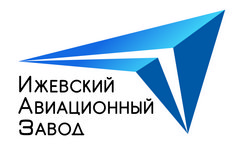 Ижевский
Авиационный
Завод